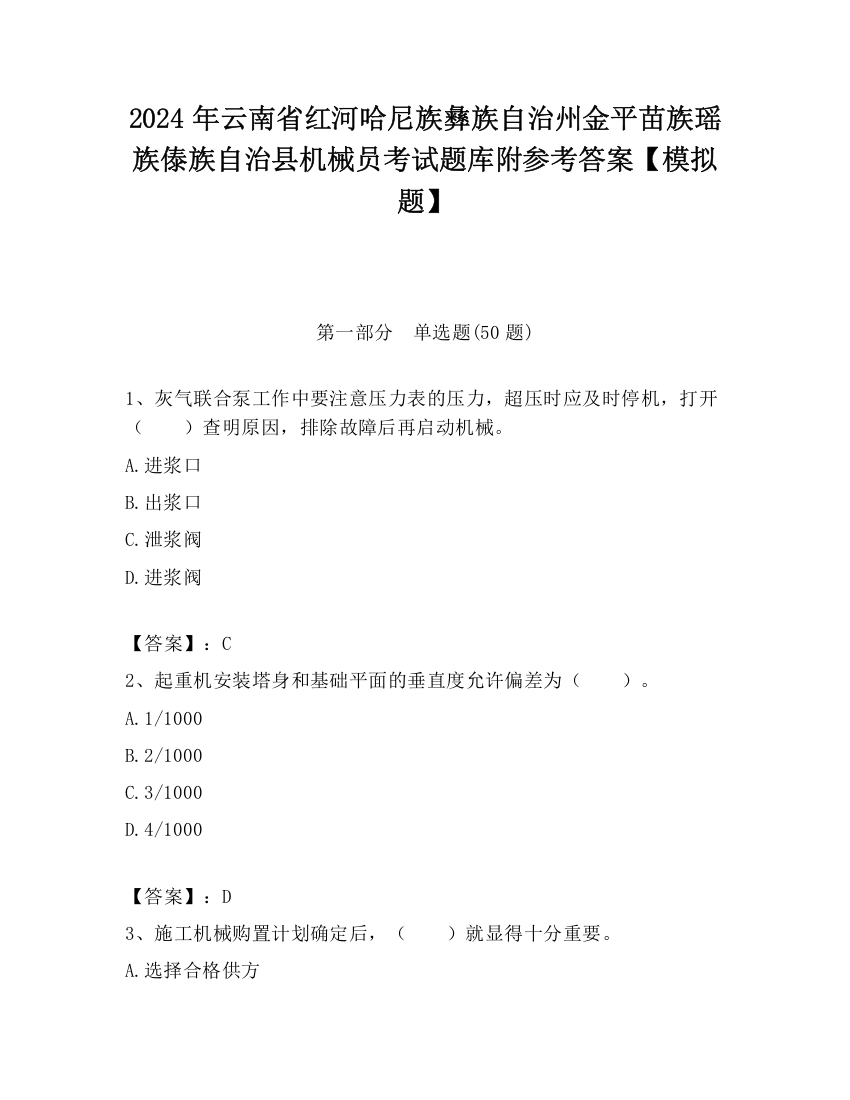 2024 年云南省红河哈尼族彝族自治州金平苗族瑶族傣族自治县机械员考试题库附参考答案【模拟题】

第一部分　单选题(50 题)

1、灰气联合泵工作中要注意压力表的压力，超压时应及时停机，打开（　　）查明原因，排除故障后再启动机械。

A.进浆口

B.出浆口

C.泄浆阀

D.进浆阀

【答案】：C

2、起重机安装塔身和基础平面的垂直度允许偏差为（　　）。

A.1/1000

B.2/1000

C.3/1000

D.4/1000

【答案】：D

3、施工机械购置计划确定后，（　　）就显得十分重要。

A.选择合格供方